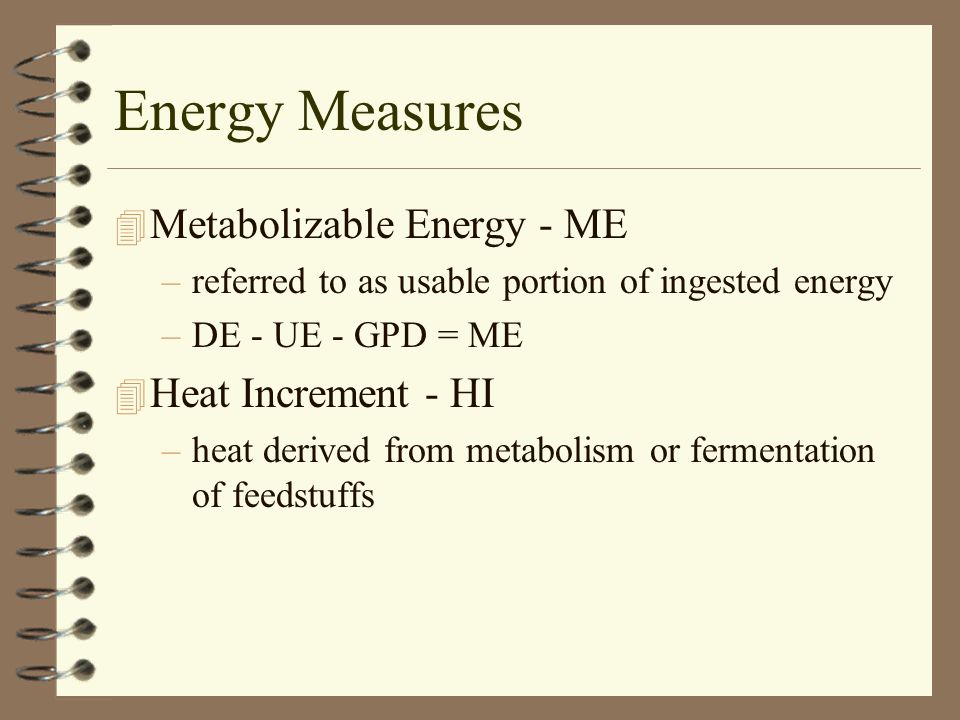 Energy Measures

Metabolizable Energy - ME

– referred to as usable portion of ingested energy

– DE - UE - GPD = ME

Heat Increment - HI

– heat derived from metabolism or fermentation of feedstuffs